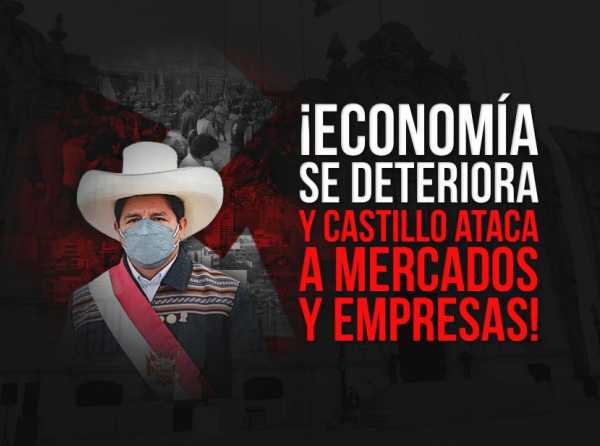 ¡ECONOMÍA SE DETERIORA Y CASTILLO ATACA A MERCADOS Y EMPRESAS!